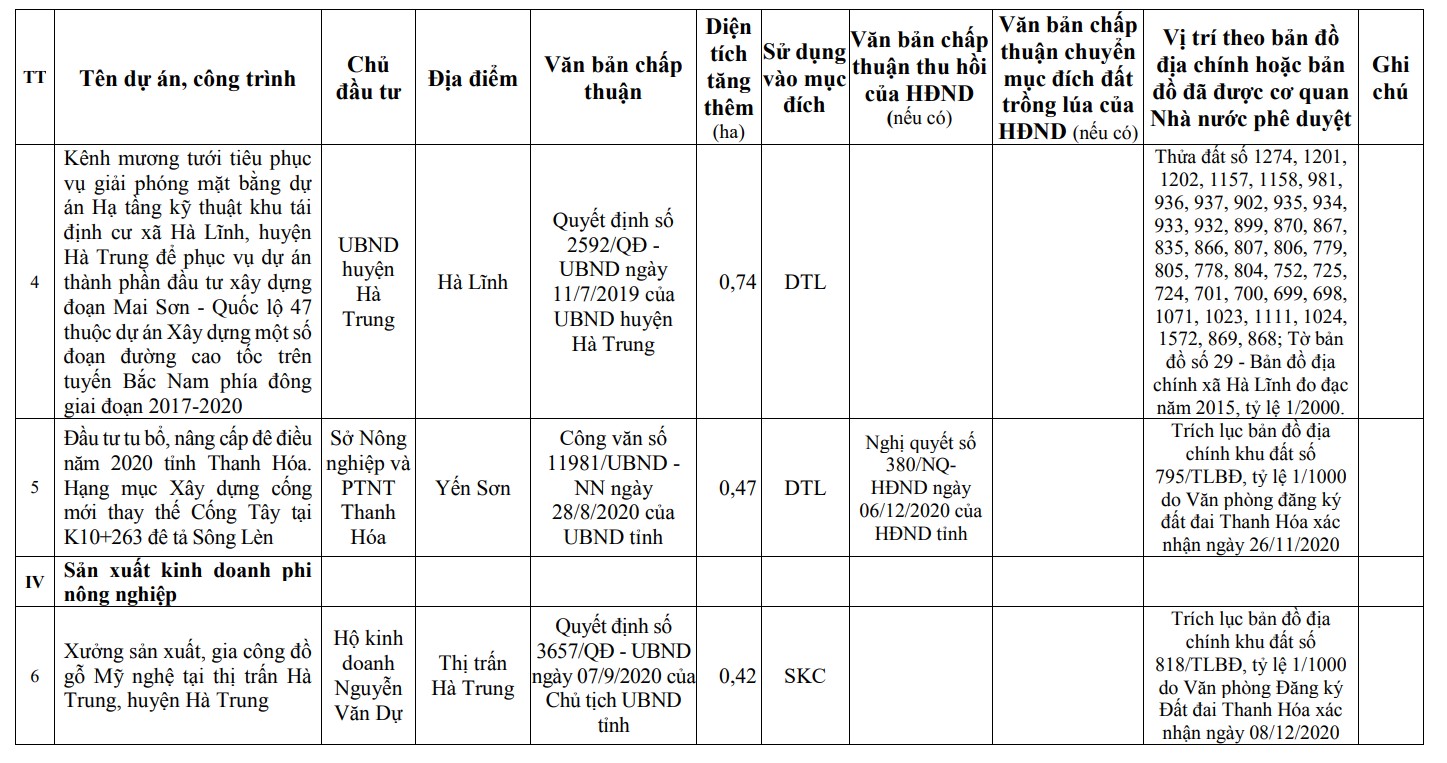 | TT | Tên dự án, công trình | Chủ đầu tư | Địa điểm | Văn bản chấp thuận | Diện tích tăng thêm (ha) | Sử dụng vào mục đích | Văn bản chấp thuận thu hồi của HĐND (nếu có) | Văn bản chấp thuận chuyển mục đích đất trồng lúa của HĐND (nếu có) | Vị trí theo bản đồ địa chính hoặc bản đồ đã được cơ quan Nhà nước phê duyệt | Ghi chú |
|---|---|---|---|---|---|---|---|---|---|---|
| 4 | Kênh mương tưới tiêu phục vụ giải phóng mặt bằng dự án Hạ tầng kỹ thuật khu tái định cư xã Hà Lĩnh, huyện Hà Trung để phục vụ dự án thành phần đầu tư xây dựng đoạn Mai Sơn - Quốc lộ 47 thuộc dự án Xây dựng một số đoạn đường cao tốc trên tuyến Bắc Nam phía đông giai đoạn 2017-2020 | UBND huyện Hà Trung | Hà Lĩnh | Quyết định số 2592/QĐ - UBND ngày 11/7/2019 của UBND huyện Hà Trung | 0,74 | DTL | | | Thửa đất số 1274, 1201, 1202, 1157, 1158, 981, 936, 937, 902, 935, 934, 933, 932, 899, 870, 867, 835, 866, 807, 806, 779, 805, 778, 804, 752, 725, 724, 701, 700, 699, 698, 1071, 1023, 1111, 1024, 1572, 869, 868; Tờ bản đồ số 29 - Bản đồ địa chính xã Hà Lĩnh đo đạc năm 2015, tỷ lệ 1/2000. | |
| 5 | Đầu tư tu bổ, nâng cấp đê điều năm 2020 tỉnh Thanh Hóa. Hạng mục Xây dựng cống mới thay thế Cống Tây tại K10+263 đê tả Sông Lèn | Sở Nông nghiệp và PTNT Thanh Hóa | Yến Sơn | Công văn số 11981/UBND - NN ngày 28/8/2020 của UBND tỉnh | 0,47 | DTL | Nghị quyết số 380/NQ-HĐND ngày 06/12/2020 của HĐND tỉnh | | Trích lục bản đồ địa chính khu đất số 795/TLBĐ, tỷ lệ 1/1000 do Văn phòng đăng ký đất đai Thanh Hóa xác nhận ngày 26/11/2020 | |
| IV | Sản xuất kinh doanh phi nông nghiệp | | | | | | | | | |
| 6 | Xưởng sản xuất, gia công đồ gỗ Mỹ nghệ tại thị trấn Hà Trung, huyện Hà Trung | Hộ kinh doanh Nguyễn Văn Dự | Thị trấn Hà Trung | Quyết định số 3657/QĐ - UBND ngày 07/9/2020 của Chủ tịch UBND tỉnh | 0,42 | SKC | | | Trích lục bản đồ địa chính khu đất số 818/TLBĐ, tỷ lệ 1/1000 do Văn phòng Đăng ký Đất đai Thanh Hóa xác nhận ngày 08/12/2020 | |